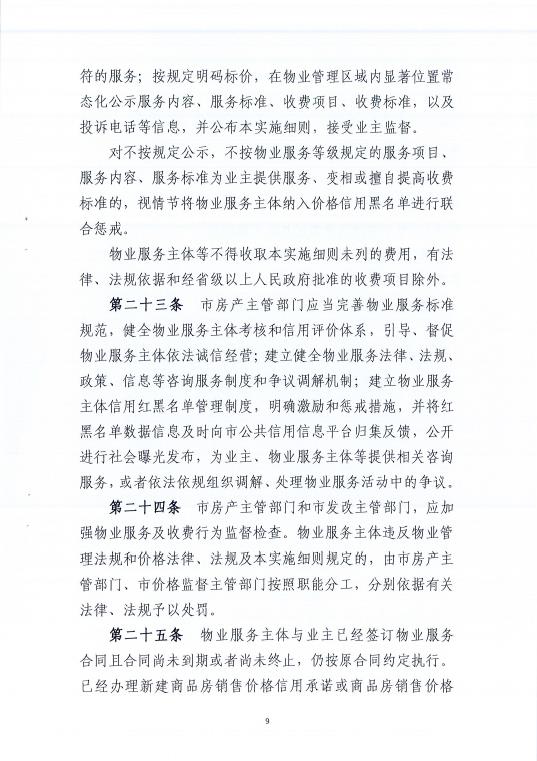 符的服务；按规定明码标价，在物业管理区域内显著位置常态化公示服务内容、服务标准、收费项目、收费标准，以及投诉电话等信息，并公布本实施细则，接受业主监督。

对不按规定公示，不按物业服务等级规定的服务项目、服务内容、服务标准为业主提供服务、变相或擅自提高收费标准的，视情节将物业服务主体纳入价格信用黑名单进行联合惩戒。

物业服务主体等不得收取本实施细则未列的费用，有法律、法规依据和经省级以上人民政府批准的收费项目除外。

第二十三条　市房产主管部门应当完善物业服务标准规范，健全物业服务主体考核和信用评价体系，引导、督促物业服务主体依法诚信经营；建立健全物业服务法律、法规、政策、信息等咨询服务制度和争议调解机制；建立物业服务主体信用红黑名单管理制度，明确激励和惩戒措施，并将红黑名单数据信息及时向市公共信用信息平台归集反馈，公开进行社会曝光发布，为业主、物业服务主体等提供相关咨询服务，或者依法依规组织调解、处理物业服务活动中的争议。

第二十四条　市房产主管部门和市发改主管部门，应加强物业服务及收费行为监督检查。物业服务主体违反物业管理法规和价格法律、法规及本实施细则规定的，由市房产主管部门、市价格监督主管部门按照职能分工，分别依据有关法律、法规予以处罚。

第二十五条　物业服务主体与业主已经签订物业服务合同且合同尚未到期或者尚未终止，仍按原合同约定执行。已经办理新建商品房销售价格信用承诺或商品房销售价格

9